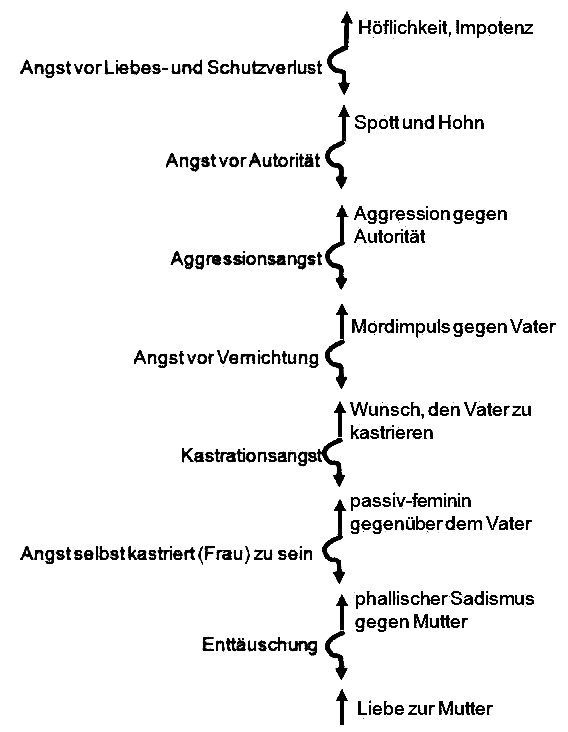 Höflichkeit, Impotenz

Angst vor Liebes- und Schutzverlust

Spott und Hohn

Angst vor Autorität

Aggression gegen Autorität

Aggressionsangst

Mordimpuls gegen Vater

Angst vor Vernichtung

Wunsch, den Vater zu kastrieren

Kastrationsangst

passiv-feminin gegenüber dem Vater

Angst selbst kastriert (Frau) zu sein

phallischer Sadismus gegen Mutter

Enttäuschung

Liebe zur Mutter